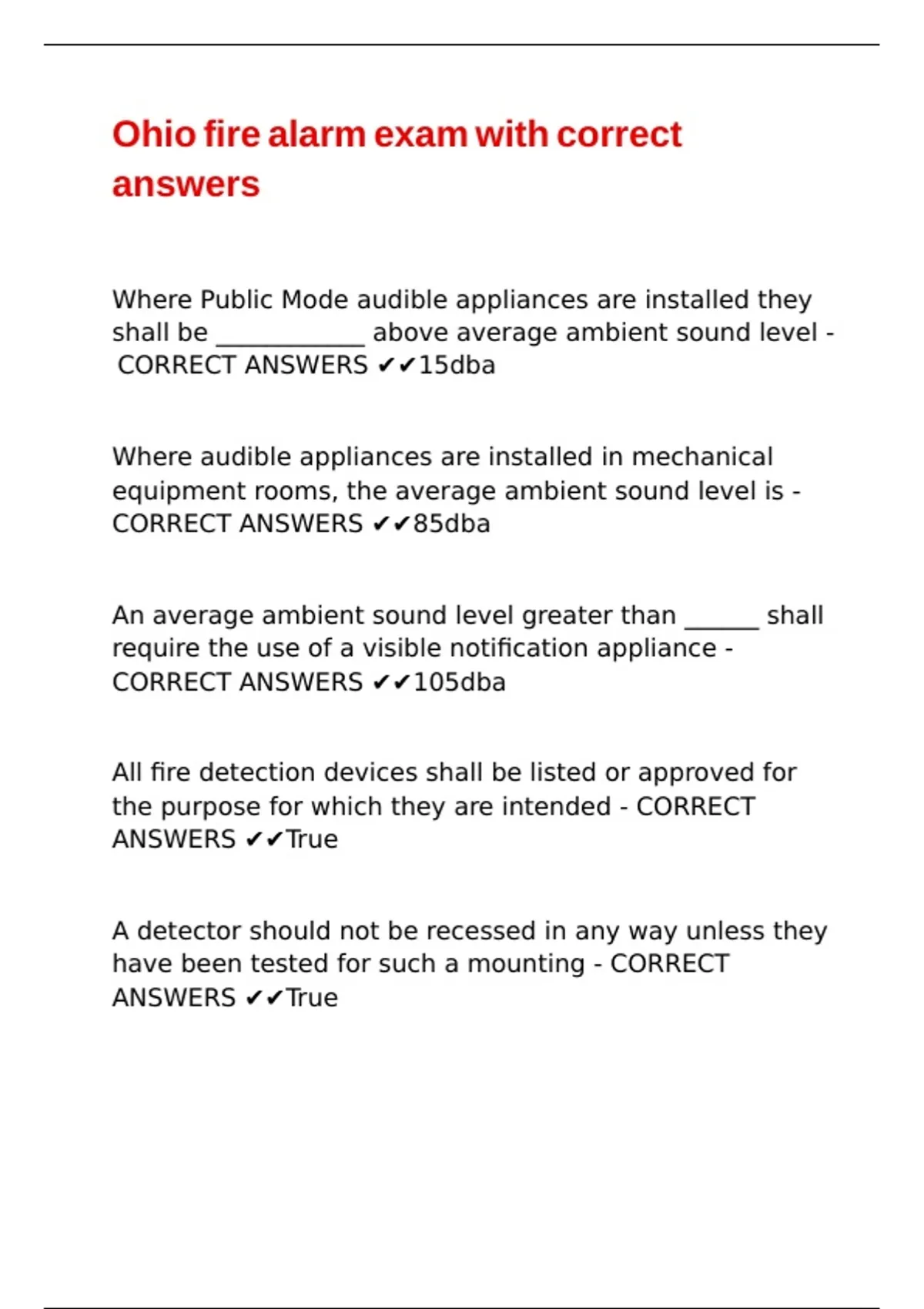 Ohio fire alarm exam with correct answers

Where Public Mode audible appliances are installed they shall be ____________ above average ambient sound level - CORRECT ANSWERS ✔✔15dba

Where audible appliances are installed in mechanical equipment rooms, the average ambient sound level is - CORRECT ANSWERS ✔✔85dba

An average ambient sound level greater than ______ shall require the use of a visible notification appliance - CORRECT ANSWERS ✔✔105dba

All fire detection devices shall be listed or approved for the purpose for which they are intended - CORRECT ANSWERS ✔✔True

A detector should not be recessed in any way unless they have been tested for such a mounting - CORRECT ANSWERS ✔✔True